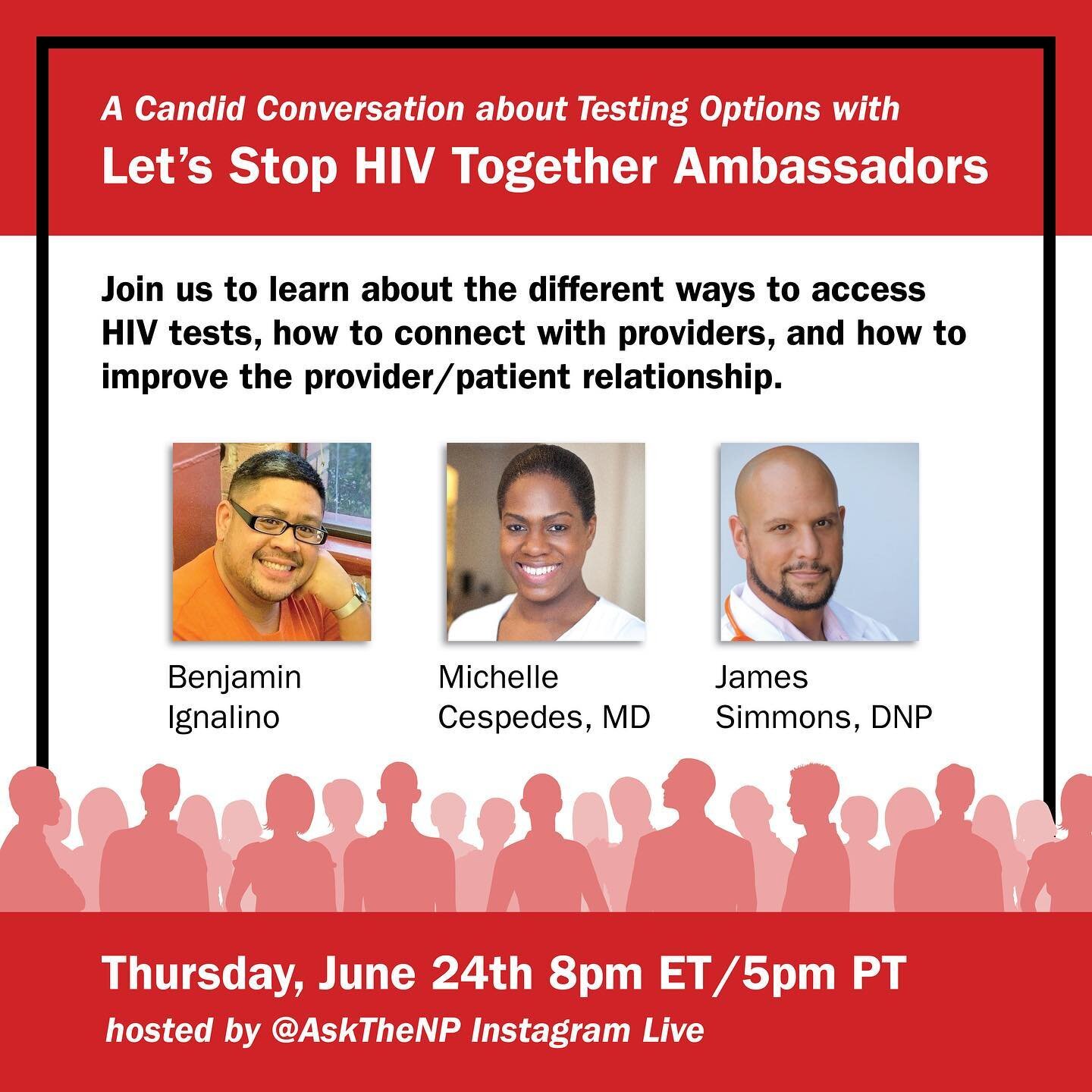 A Candid Conversation about Testing Options with

Let's Stop HIV Together Ambassadors

Join us to learn about the different ways to access HIV tests, how to connect with providers, and how to improve the provider/patient relationship.

Benjamin Ignalino

Michelle Cespedes, MD

James Simmons, DNP

Thursday, June 24th 8pm ET/5pm PT

hosted by @AskTheNP Instagram Live